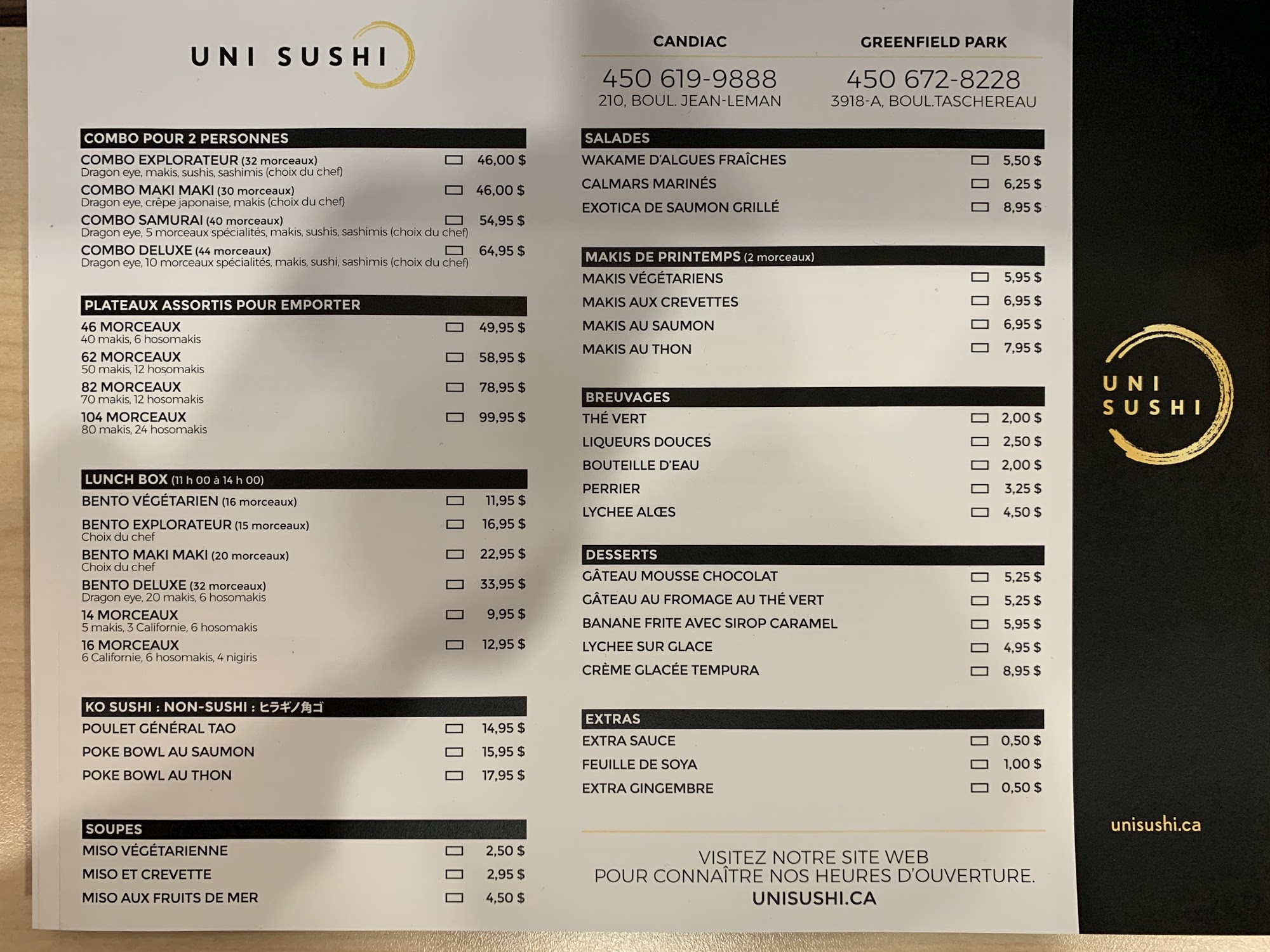 UNI SUSHI

COMBO POUR 2 PERSONNES
COMBO EXPLORATEUR (32 morceaux) 46,00 $
Dragon eye, makis, sushis, sashimis (choix du chef)
COMBO MAKI MAKI (30 morceaux) 46,00 $
Dragon eye, crêpe japonaise, makis (choix du chef)
COMBO SAMURAI (40 morceaux) 54,95 $
Dragon eye, 5 morceaux spécialités, makis, sushis, sashimis (choix du chef)
COMBO DELUXE (44 morceaux) 64,95 $
Dragon eye, 10 morceaux spécialités, makis, sushi, sashimis (choix du chef)

PLATEAUX ASSORTIS POUR EMPORTER
46 MORCEAUX 49,95 $
40 makis, 6 hosomakis
62 MORCEAUX 58,95 $
50 makis, 12 hosomakis
82 MORCEAUX 78,95 $
70 makis, 12 hosomakis
104 MORCEAUX 99,95 $
80 makis, 24 hosomakis

LUNCH BOX (11 h 00 à 14 h 00)
BENTO VÉGÉTARIEN (16 morceaux) 11,95 $
BENTO EXPLORATEUR (15 morceaux) 16,95 $
Choix du chef
BENTO MAKI MAKI (20 morceaux) 22,95 $
Choix du chef
BENTO DELUXE (32 morceaux) 33,95 $
Dragon eye, 20 makis, 6 hosomakis
14 MORCEAUX 9,95 $
5 makis, 3 Californie, 6 hosomakis
16 MORCEAUX 12,95 $
6 Californie, 6 hosomakis, 4 nigiris

KO SUSHI : NON-SUSHI : ヒラギノ角ゴ
POULET GÉNÉRAL TAO 14,95 $
POKE BOWL AU SAUMON 15,95 $
POKE BOWL AU THON 17,95 $

SOUPES
MISO VÉGÉTARIENNE 2,50 $
MISO ET CREVETTE 2,95 $
MISO AUX FRUITS DE MER 4,50 $

CANDIAC
450 619-9888
210, BOUL. JEAN-LEMAN

GREENFIELD PARK
450 672-8228
3918-A, BOUL.TASCHEREAU

SALADES
WAKAME D'ALGUES FRAÎCHES 5,50 $
CALMARS MARINÉS 6,25 $
EXOTICA DE SAUMON GRILLÉ 8,95 $

MAKIS DE PRINTEMPS (2 morceaux)
MAKIS VÉGÉTARIENS 5,95 $
MAKIS AUX CREVETTES 6,95 $
MAKIS AU SAUMON 6,95 $
MAKIS AU THON 7,95 $

BREUVAGES
THÉ VERT 2,00 $
LIQUEURS DOUCES 2,50 $
BOUTEILLE D'EAU 2,00 $
PERRIER 3,25 $
LYCHEE ALŒS 4,50 $

DESSERTS
GÂTEAU MOUSSE CHOCOLAT 5,25 $
GÂTEAU AU FROMAGE AU THÉ VERT 5,25 $
BANANE FRITE AVEC SIROP CARAMEL 5,95 $
LYCHEE SUR GLACE 4,95 $
CRÈME GLACÉE TEMPURA 8,95 $

EXTRAS
EXTRA SAUCE 0,50 $
FEUILLE DE SOYA 1,00 $
EXTRA GINGEMBRE 0,50 $

VISITEZ NOTRE SITE WEB
POUR CONNAÎTRE NOS HEURES D'OUVERTURE.
UNISUSHI.CA

UNI SUSHI

unisushi.ca